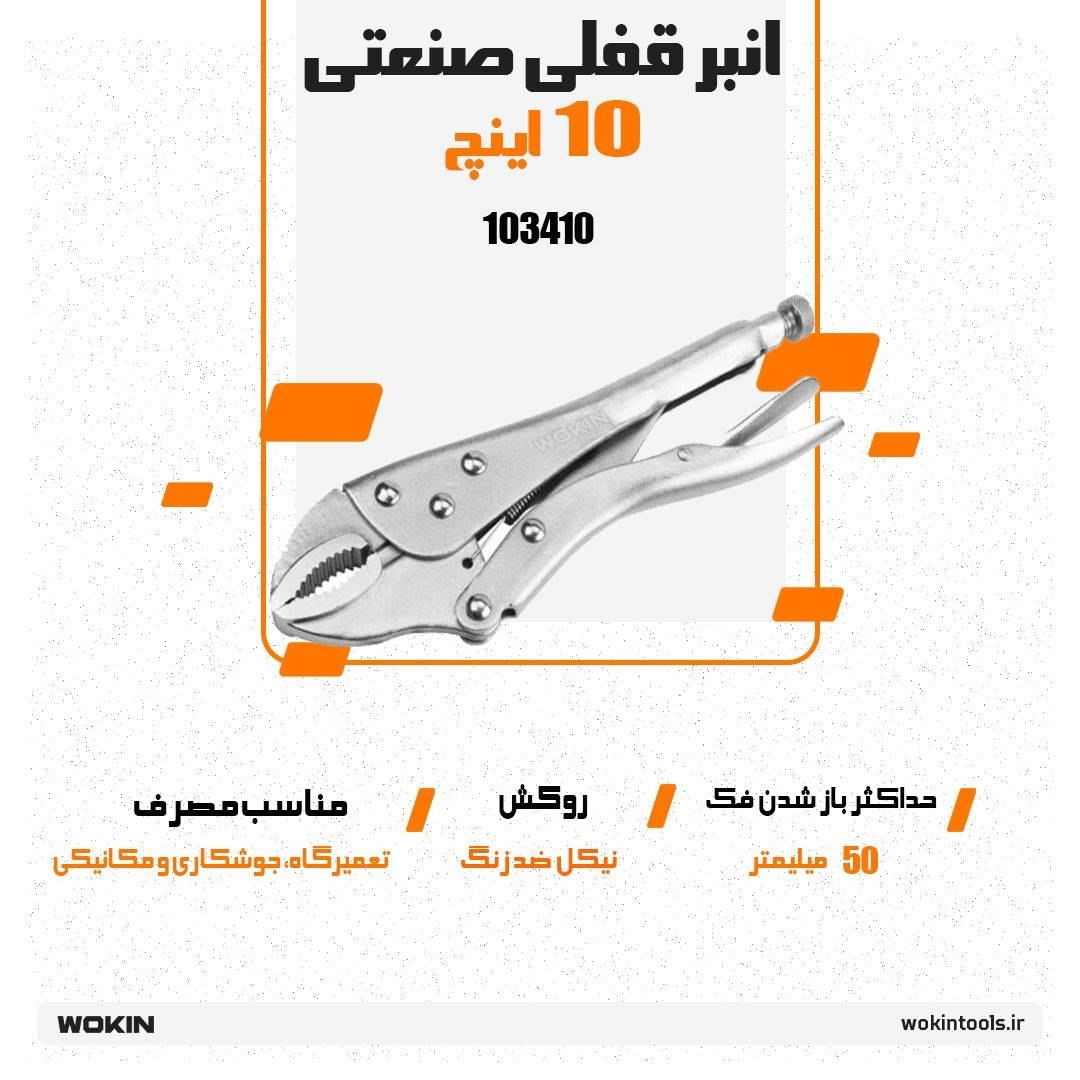 انبر قفلی صنعتی
10 اینچ
103410

WOKIN

حداکثر باز شدن فک
50 میلیمتر

روکش
نیکل ضد زنگ

مناسب مصرف
تعمیرگاه، جوشکاری و مکانیکی

WOKIN
wokintools.ir